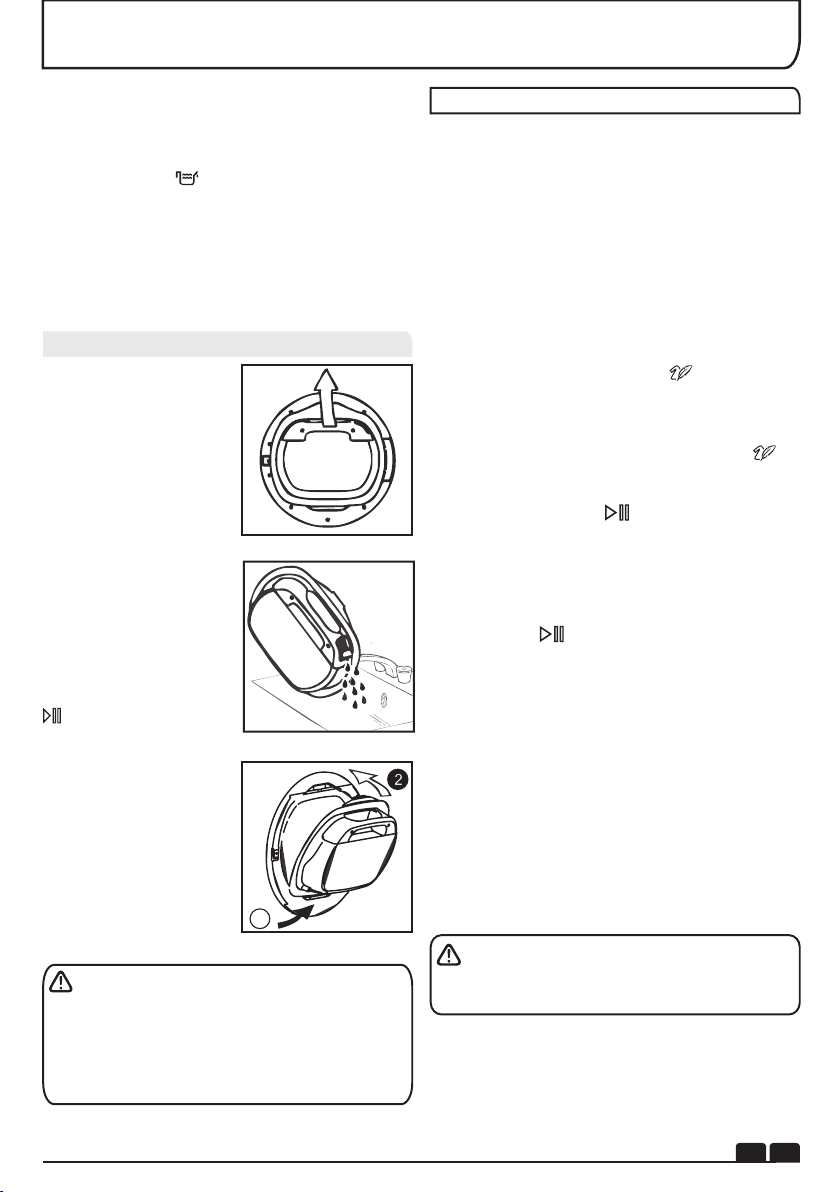 2